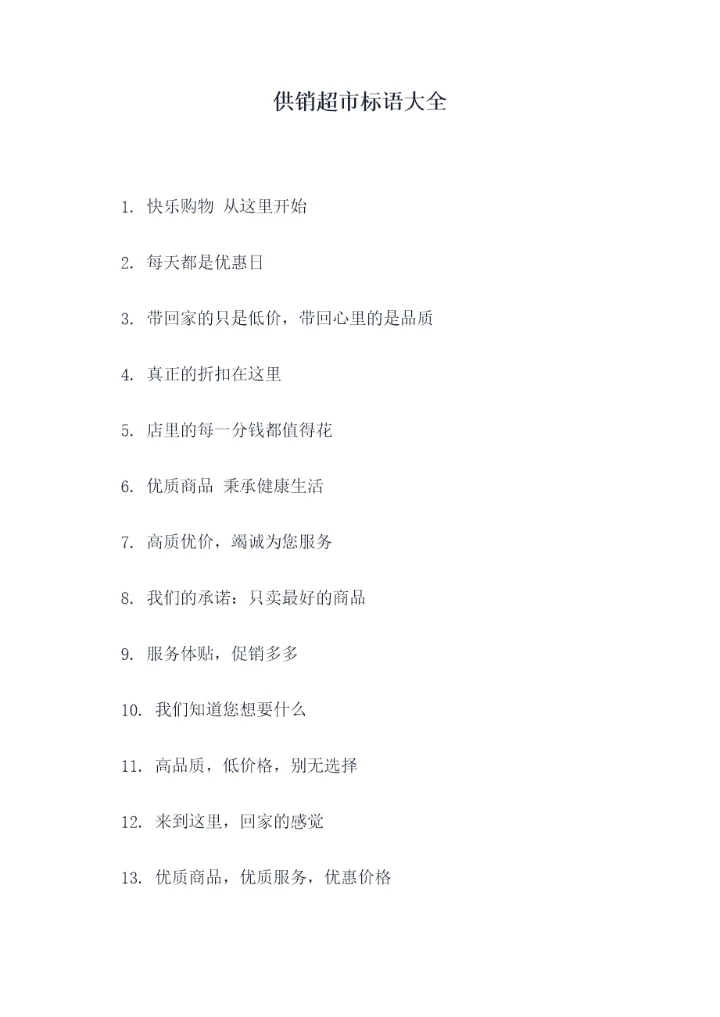 供销超市标语大全

1.快乐购物 从这里开始

2.每天都是优惠日

3.带回家的只是低价，带回心里的是品质

4.真正的折扣在这里

5.店里的每一分钱都值得花

6.优质商品 秉承健康生活

7.高质优价，竭诚为您服务

8.我们的承诺：只卖最好的商品

9.服务体贴，促销多多

10.我们知道您想要什么

11.高品质，低价格，别无选择

12.来到这里，回家的感觉

13.优质商品，优质服务，优惠价格